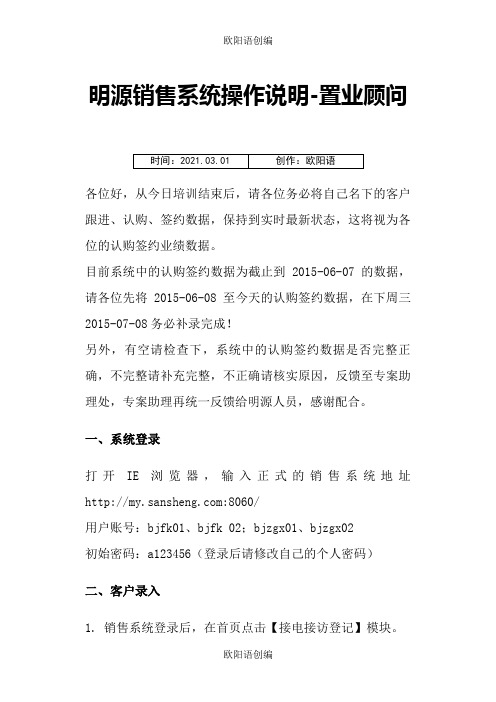 欧阳语创编

明源销售系统操作说明-置业顾问

| 时间：2021.03.01 | 创作：欧阳语 |
|---|---|

各位好，从今日培训结束后，请各位务必将自己名下的客户跟进、认购、签约数据，保持到实时最新状态，这将视为各位的认购签约业绩数据。

目前系统中的认购签约数据为截止到 2015-06-07 的数据，请各位先将 2015-06-08 至今天的认购签约数据，在下周三 2015-07-08 务必补录完成！

另外，有空请检查下，系统中的认购签约数据是否完整正确，不完整请补充完整，不正确请核实原因，反馈至专案助理处，专案助理再统一反馈给明源人员，感谢配合。

一、系统登录

打开 IE 浏览器，输入正式的销售系统地址 http://my.sansheng.com:8060/

用户账号：bjfk01、bjfk 02；bjzgx01、bjzgx02

初始密码：a123456（登录后请修改自己的个人密码）

二、客户录入

1. 销售系统登录后，在首页点击【接电接访登记】模块。

欧阳语创编